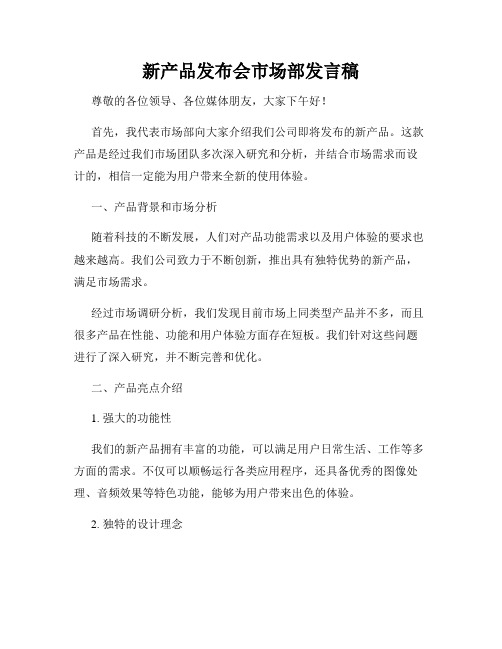 新产品发布会市场部发言稿

尊敬的各位领导、各位媒体朋友，大家下午好！

首先，我代表市场部向大家介绍我们公司即将发布的新产品。这款产品是经过我们市场团队多次深入研究和分析，并结合市场需求而设计的，相信一定能为用户带来全新的使用体验。

一、产品背景和市场分析

随着科技的不断发展，人们对产品功能需求以及用户体验的要求也越来越高。我们公司致力于不断创新，推出具有独特优势的新产品，满足市场需求。

经过市场调研分析，我们发现目前市场上同类型产品并不多，而且很多产品在性能、功能和用户体验方面存在短板。我们针对这些问题进行了深入研究，并不断完善和优化。

二、产品亮点介绍

1. 强大的功能性

我们的新产品拥有丰富的功能，可以满足用户日常生活、工作等多方面的需求。不仅可以顺畅运行各类应用程序，还具备优秀的图像处理、音频效果等特色功能，能够为用户带来出色的体验。

2. 独特的设计理念